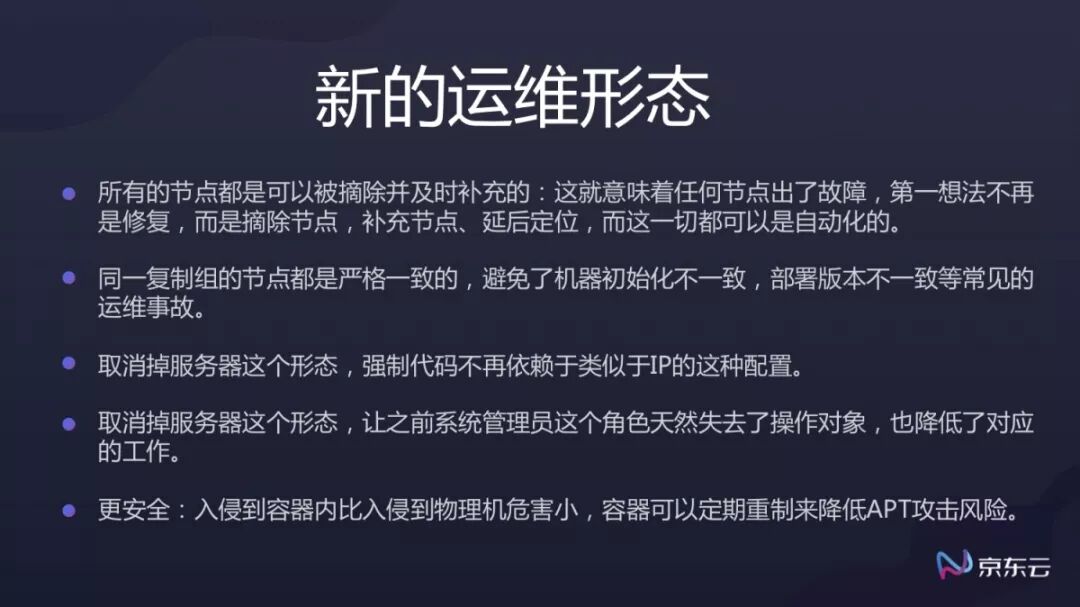 新的运维形态

• 所有的节点都是可以被摘除并及时补充的：这就意味着任何节点出了故障，第一想法不再是修复，而是摘除节点，补充节点、延后定位，而这一切都可以是自动化的。

• 同一复制组的节点都是严格一致的，避免了机器初始化不一致，部署版本不一致等常见的运维事故。

• 取消掉服务器这个形态，强制代码不再依赖于类似于IP的这种配置。

• 取消掉服务器这个形态，让之前系统管理员这个角色天然失去了操作对象，也降低了对应的工作。

• 更安全：入侵到容器内比入侵到物理机危害小，容器可以定期重制来降低APT攻击风险。

京东云